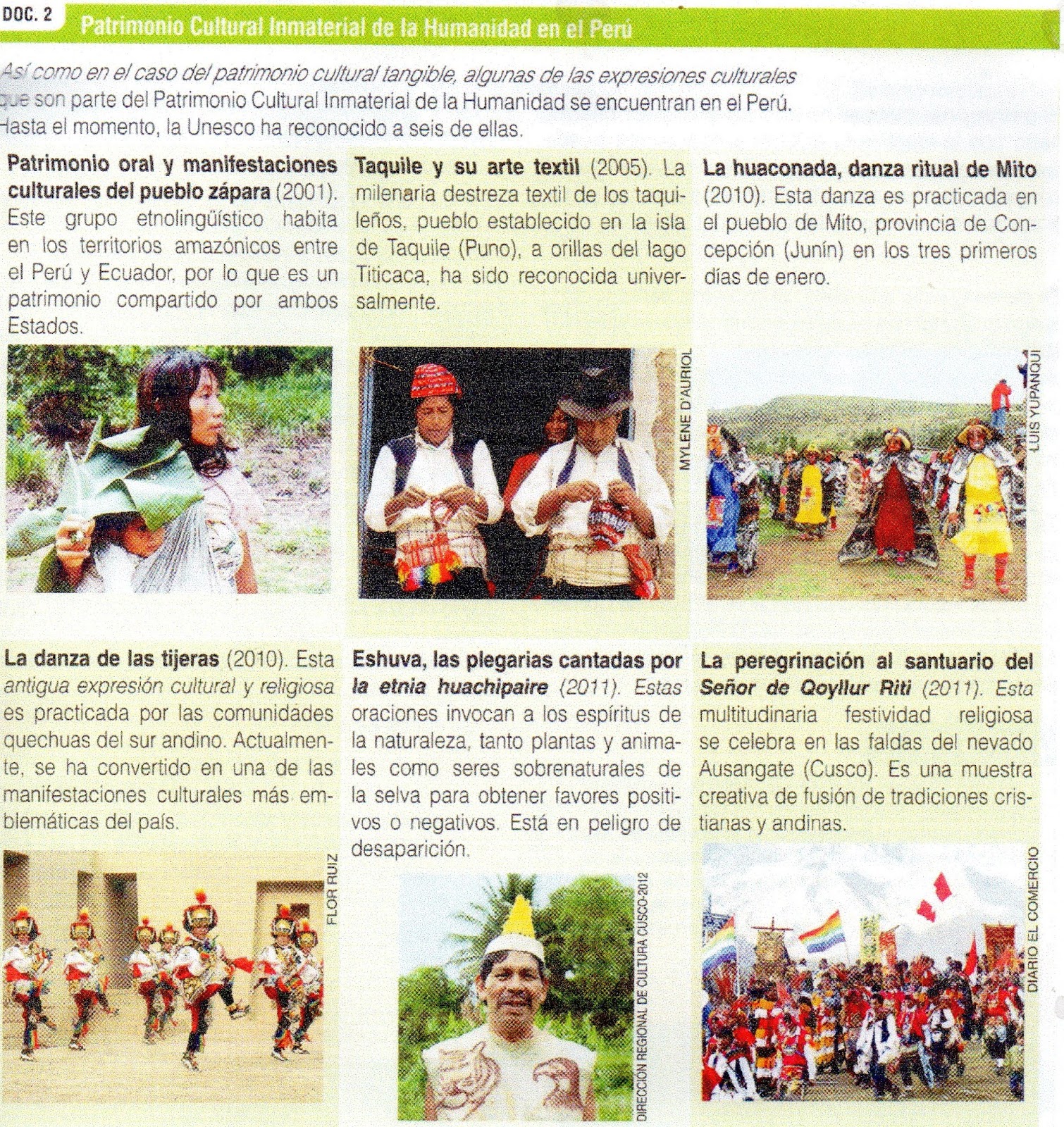 DOC. 2 Patrimonio Cultural Inmaterial de la Humanidad en el Perú

Así como en el caso del patrimonio cultural tangible, algunas de las expresiones culturales que son parte del Patrimonio Cultural Inmaterial de la Humanidad se encuentran en el Perú. Hasta el momento, la Unesco ha reconocido a seis de ellas.

Patrimonio oral y manifestaciones culturales del pueblo zápara (2001). Este grupo etnolingüístico habita en los territorios amazónicos entre el Perú y Ecuador, por lo que es un patrimonio compartido por ambos Estados.

Taquile y su arte textil (2005). La milenaria destreza textil de los taquileños, pueblo establecido en la isla de Taquile (Puno), a orillas del lago Titicaca, ha sido reconocida universalmente.

MYLENE D'AURIOL

La huaconada, danza ritual de Mito (2010). Esta danza es practicada en el pueblo de Mito, provincia de Concepción (Junín) en los tres primeros días de enero.

LUIS YUPANQUI

La danza de las tijeras (2010). Esta antigua expresión cultural y religiosa es practicada por las comunidades quechuas del sur andino. Actualmente, se ha convertido en una de las manifestaciones culturales más emblemáticas del país.

FLOR RUIZ

Eshuva, las plegarias cantadas por la etnia huachipaire (2011). Estas oraciones invocan a los espíritus de la naturaleza, tanto plantas y animales como seres sobrenaturales de la selva para obtener favores positivos o negativos. Está en peligro de desaparición.

DIRECCIÓN REGIONAL DE CULTURA CUSCO-2012

La peregrinación al santuario del Señor de Qoyllur Riti (2011). Esta multitudinaria festividad religiosa se celebra en las faldas del nevado Ausangate (Cusco). Es una muestra creativa de fusión de tradiciones cristianas y andinas.

DIARIO EL COMERCIO